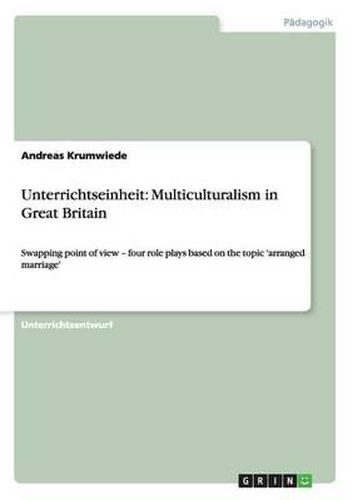 Pädagogik

Andreas Krumwiede

Unterrichtseinheit: Multiculturalism in Great Britain

Swapping point of view – four role plays based on the topic 'arranged marriage'

Unterrichtsentwurf

GRIN